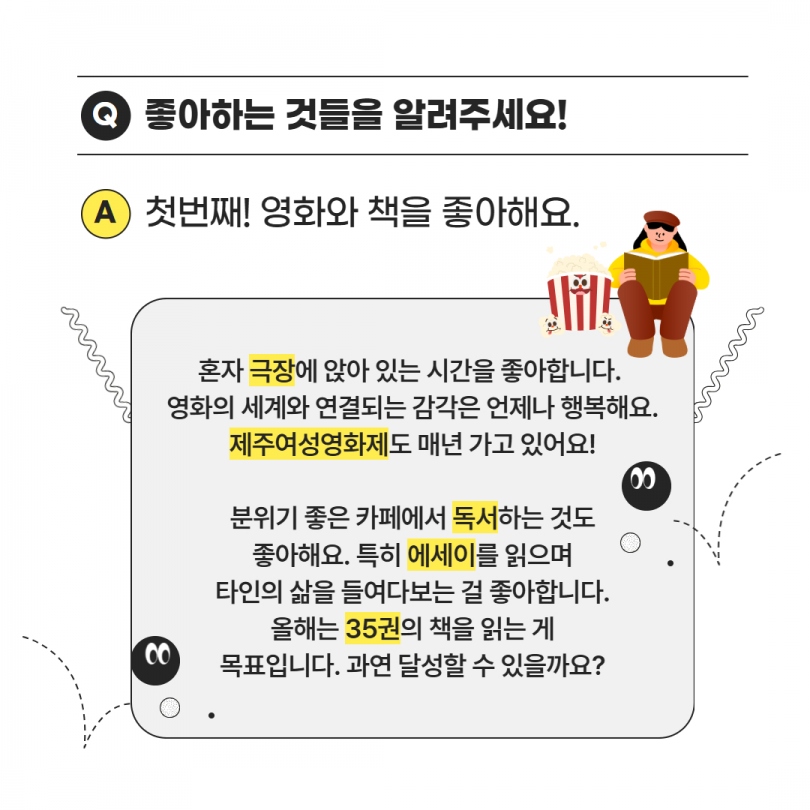 Q 좋아하는 것들을 알려주세요!

A 첫번째! 영화와 책을 좋아해요.

혼자 극장에 앉아 있는 시간을 좋아합니다. 영화의 세계와 연결되는 감각은 언제나 행복해요. 제주여성영화제도 매년 가고 있어요!

분위기 좋은 카페에서 독서하는 것도 좋아해요. 특히 에세이를 읽으며 타인의 삶을 들여다보는 걸 좋아합니다. 올해는 35권의 책을 읽는 게 목표입니다. 과연 달성할 수 있을까요?